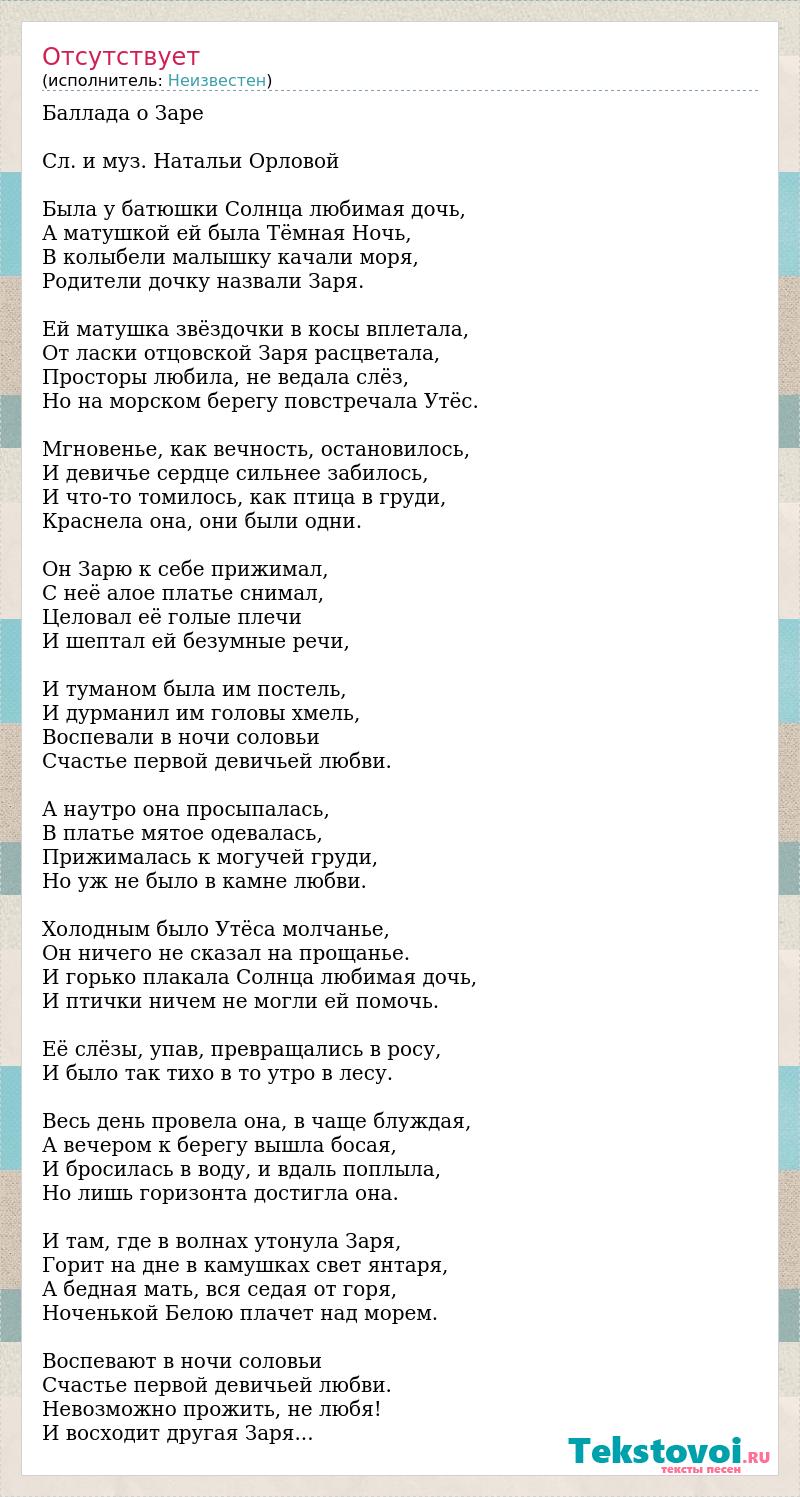 Отсутствует
(исполнитель: Неизвестен)

Баллада о Заре

Сл. и муз. Натальи Орловой

Была у батюшки Солнца любимая дочь,
А матушкой ей была Тёмная Ночь,
В колыбели малышку качали моря,
Родители дочку назвали Заря.

Ей матушка звёздочки в косы вплетала,
От ласки отцовской Заря расцветала,
Просторы любила, не ведала слёз,
Но на морском берегу повстречала Утёс.

Мгновенье, как вечность, остановилось,
И девичье сердце сильнее забилось,
И что-то томилось, как птица в груди,
Краснела она, они были одни.

Он Зарю к себе прижимал,
С неё алое платье снимал,
Целовал её голые плечи
И шептал ей безумные речи,

И туманом была им постель,
И дурманил им головы хмель,
Воспевали в ночи соловьи
Счастье первой девичьей любви.

А наутро она просыпалась,
В платье мятое одевалась,
Прижималась к могучей груди,
Но уж не было в камне любви.

Холодным было Утёса молчанье,
Он ничего не сказал на прощанье.
И горько плакала Солнца любимая дочь,
И птички ничем не могли ей помочь.

Её слёзы, упав, превращались в росу,
И было так тихо в то утро в лесу.

Весь день провела она, в чаще блуждая,
А вечером к берегу вышла босая,
И бросилась в воду, и вдаль поплыла,
Но лишь горизонта достигла она.

И там, где в волнах утонула Заря,
Горит на дне в камушках свет янтаря,
А бедная мать, вся седая от горя,
Ноченькой Белою плачет над морем.

Воспевают в ночи соловьи
Счастье первой девичьей любви.
Невозможно прожить, не любя!
И восходит другая Заря...

Tekstovoi.RU
тексты песен